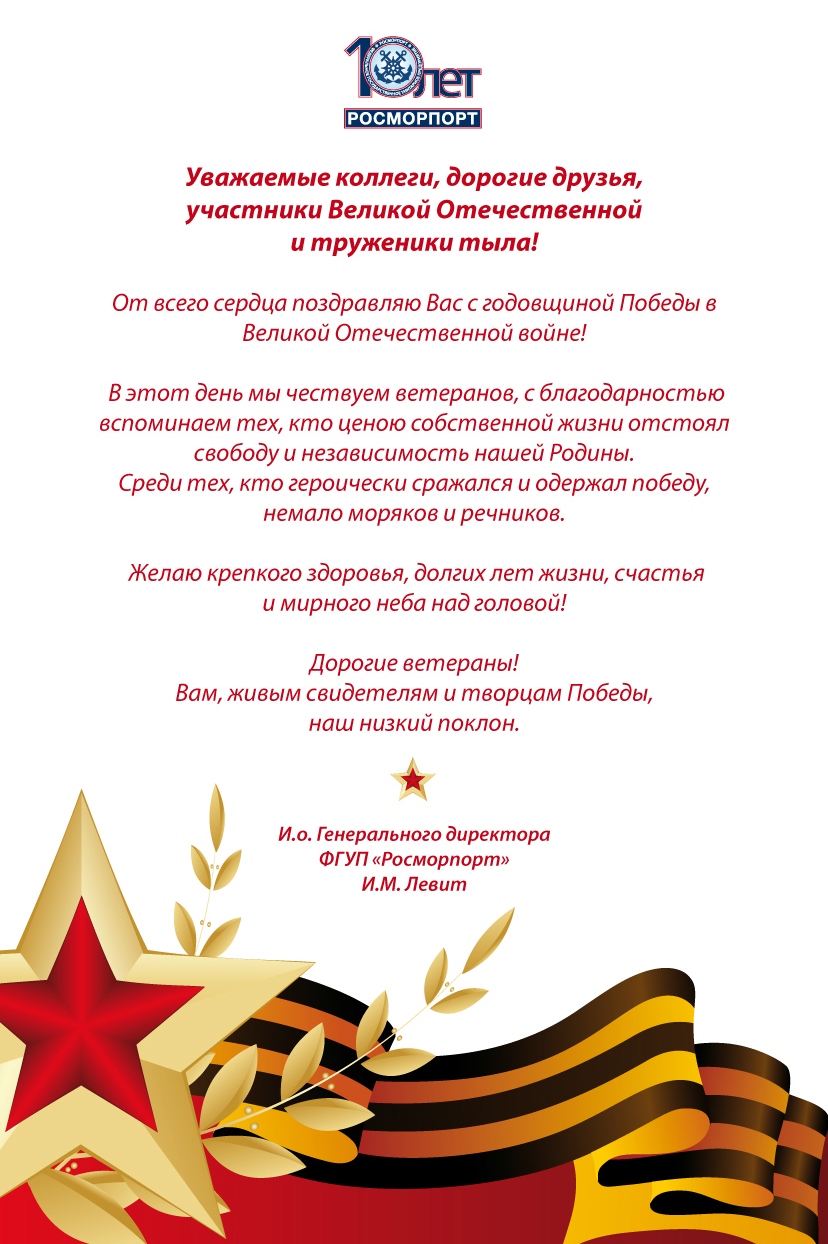 10 ЛЕТ
РОСМОРПОРТ

Уважаемые коллеги, дорогие друзья, участники Великой Отечественной и труженики тыла!

От всего сердца поздравляю Вас с годовщиной Победы в Великой Отечественной войне!

В этот день мы чествуем ветеранов, с благодарностью вспоминаем тех, кто ценою собственной жизни отстоял свободу и независимость нашей Родины.
Среди тех, кто героически сражался и одержал победу, немало моряков и речников.

Желаю крепкого здоровья, долгих лет жизни, счастья и мирного неба над головой!

Дорогие ветераны!
Вам, живым свидетелям и творцам Победы, наш низкий поклон.

И.о. Генерального директора
ФГУП «Росморпорт»
И.М. Левит